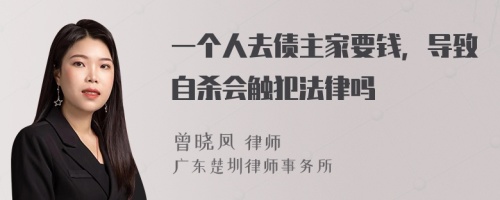 一个人去债主家要钱，导致自杀会触犯法律吗

曾晓凤 律师
广东楚圳律师事务所